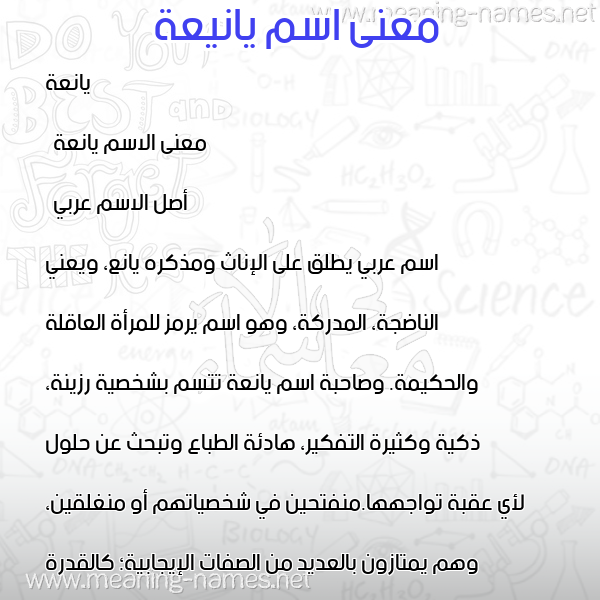 www.meaning-names.net

معنى اسم يانيعة

يانعة

معنى الاسم يانعة

أصل الاسم عربي

اسم عربي يطلق على الإناث ومذكره يانع، ويعني الناضجة، المدركة، وهو اسم يرمز للمرأة العاقلة والحكيمة. وصاحبة اسم يانعة تتسم بشخصية رزينة، ذكية وكثيرة التفكير، هادئة الطباع وتبحث عن حلول لأي عقبة تواجهها.منفتحين في شخصياتهم أو منغلقين، وهم يمتازون بالعديد من الصفات الإيجابية؛ كالقدرة

www.meaning-names.net